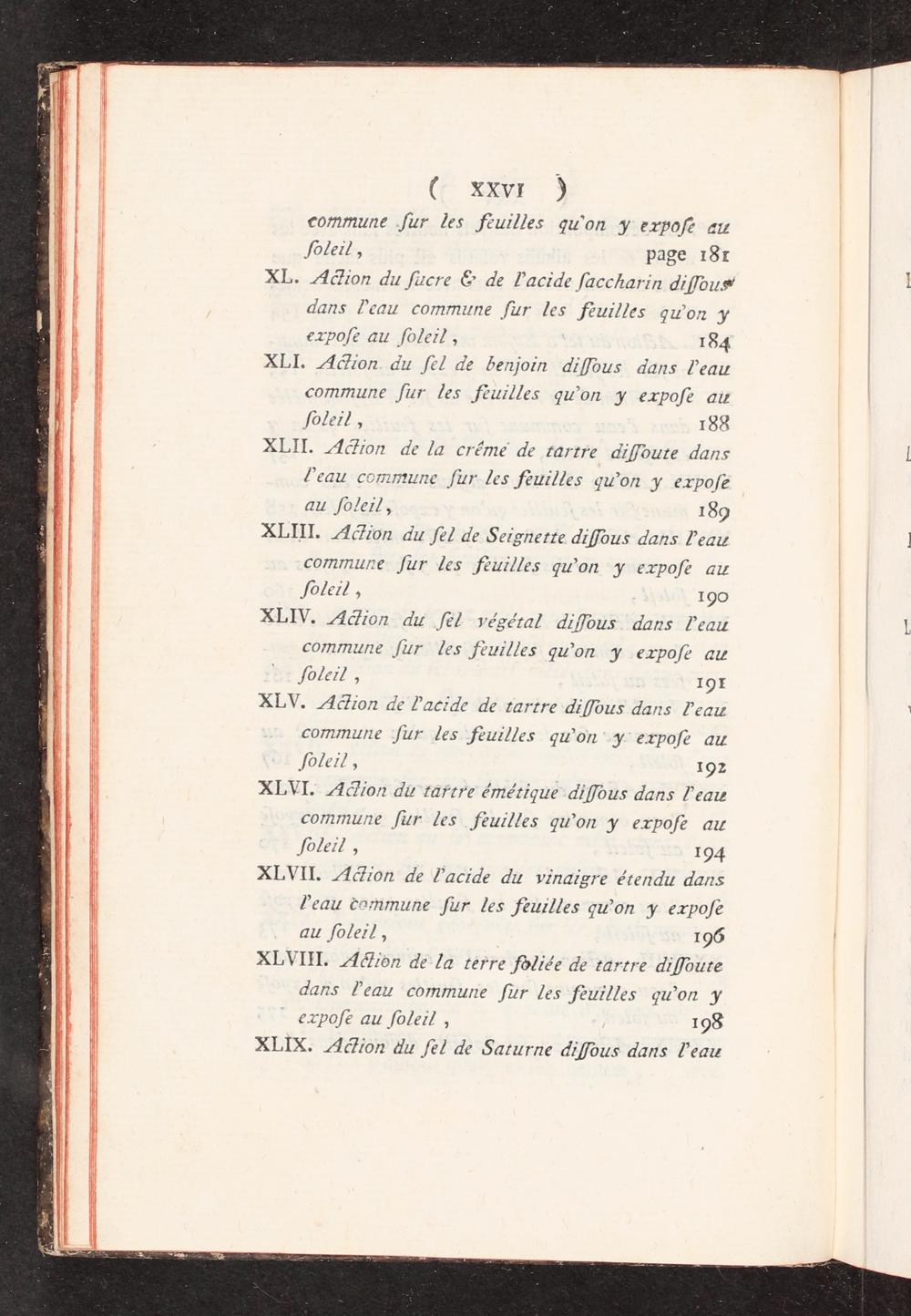 ( XXVI )

commune ſur les feuilles qu'on y expoſe au ſoleil, page 181

XL. Action du ſucre & de l'acide ſaccharin diſſous dans l'eau commune ſur les feuilles qu'on y expoſe au ſoleil, 184

XLI. Action du ſel de benjoin diſſous dans l'eau commune ſur les feuilles qu'on y expoſe au ſoleil, 188

XLII. Action de la crême de tartre diſſoute dans l'eau commune ſur les feuilles qu'on y expoſe au ſoleil, 189

XLIII. Action du ſel de Seignette diſſous dans l'eau commune ſur les feuilles qu'on y expoſe au ſoleil, 190

XLIV. Action du ſel végétal diſſous dans l'eau commune ſur les feuilles qu'on y expoſe au ſoleil, 191

XLV. Action de l'acide de tartre diſſous dans l'eau commune ſur les feuilles qu'on y expoſe au ſoleil, 192

XLVI. Action du tartre émétique diſſous dans l'eau commune ſur les feuilles qu'on y expoſe au ſoleil, 194

XLVII. Action de l'acide du vinaigre étendu dans l'eau commune ſur les feuilles qu'on y expoſe au ſoleil, 196

XLVIII. Action de la terre foliée de tartre diſſoute dans l'eau commune ſur les feuilles qu'on y expoſe au ſoleil, 198

XLIX. Action du ſel de Saturne diſſous dans l'eau